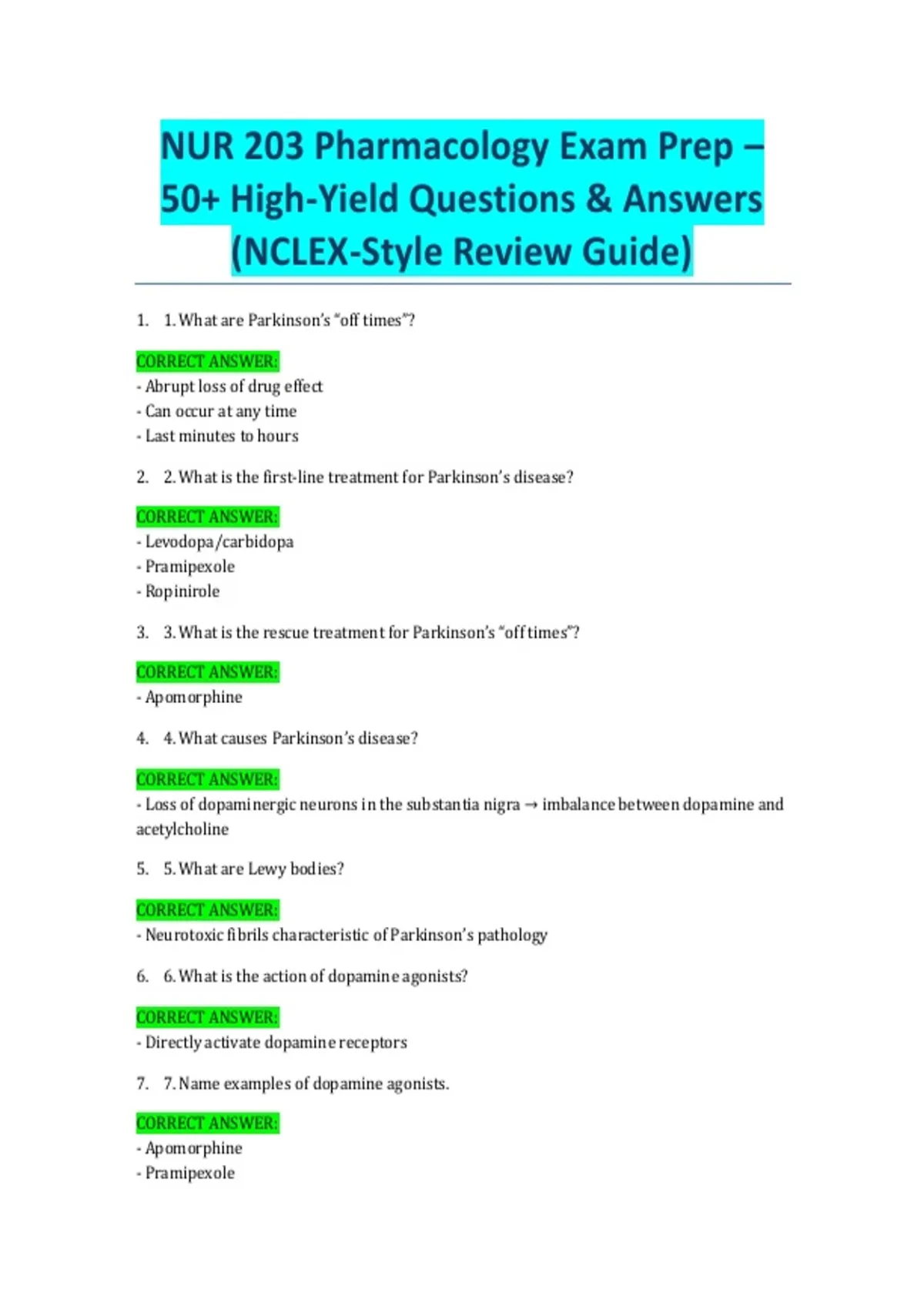 NUR 203 Pharmacology Exam Prep – 50+ High-Yield Questions & Answers (NCLEX-Style Review Guide)

1. 1. What are Parkinson's "off times"?

CORRECT ANSWER:
- Abrupt loss of drug effect
- Can occur at any time
- Last minutes to hours

2. 2. What is the first-line treatment for Parkinson's disease?

CORRECT ANSWER:
- Levodopa/carbidopa
- Pramipexole
- Ropinirole

3. 3. What is the rescue treatment for Parkinson's "off times"?

CORRECT ANSWER:
- Apomorphine

4. 4. What causes Parkinson's disease?

CORRECT ANSWER:
- Loss of dopaminergic neurons in the substantia nigra → imbalance between dopamine and acetylcholine

5. 5. What are Lewy bodies?

CORRECT ANSWER:
- Neurotoxic fibrils characteristic of Parkinson's pathology

6. 6. What is the action of dopamine agonists?

CORRECT ANSWER:
- Directly activate dopamine receptors

7. 7. Name examples of dopamine agonists.

CORRECT ANSWER:
- Apomorphine
- Pramipexole